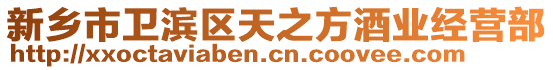 新乡市卫滨区天之方酒业经营部
http://xxoctaviaben.cn.coovee.com